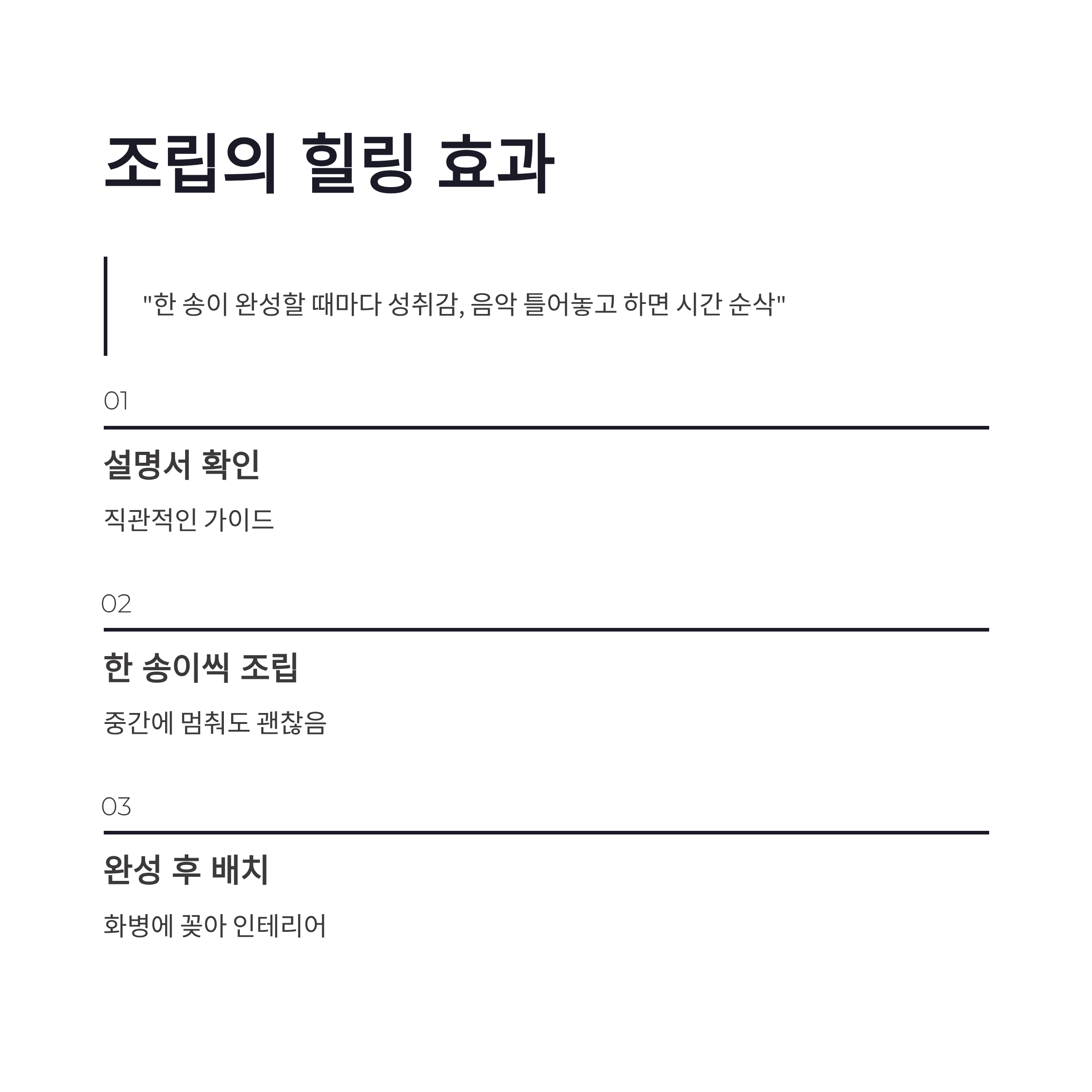 조립의 힐링 효과

"한 송이 완성할 때마다 성취감, 음악 틀어놓고 하면 시간 순삭"

01

설명서 확인

직관적인 가이드

02

한 송이씩 조립

중간에 멈춰도 괜찮음

03

완성 후 배치

화병에 꽂아 인테리어